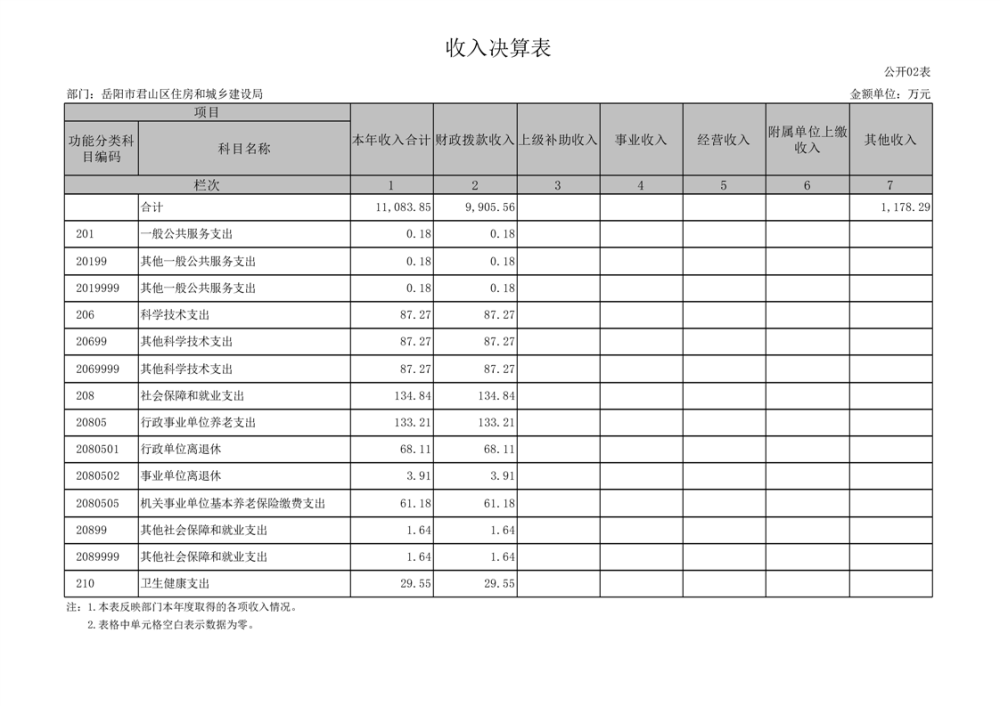 收入决算表

公开02表

部门：岳阳市君山区住房和城乡建设局

金额单位：万元

| 项目 | | 本年收入合计 | 财政拨款收入 | 上级补助收入 | 事业收入 | 经营收入 | 附属单位上缴收入 | 其他收入 |
|---|---|---|---|---|---|---|---|---|
| 功能分类科目编码 | 科目名称 | | | | | | | |
| 栏次 | | 1 | 2 | 3 | 4 | 5 | 6 | 7 |
| | 合计 | 11,083.85 | 9,905.56 | | | | | 1,178.29 |
| 201 | 一般公共服务支出 | 0.18 | 0.18 | | | | | |
| 20199 | 其他一般公共服务支出 | 0.18 | 0.18 | | | | | |
| 2019999 | 其他一般公共服务支出 | 0.18 | 0.18 | | | | | |
| 206 | 科学技术支出 | 87.27 | 87.27 | | | | | |
| 20699 | 其他科学技术支出 | 87.27 | 87.27 | | | | | |
| 2069999 | 其他科学技术支出 | 87.27 | 87.27 | | | | | |
| 208 | 社会保障和就业支出 | 134.84 | 134.84 | | | | | |
| 20805 | 行政事业单位养老支出 | 133.21 | 133.21 | | | | | |
| 2080501 | 行政单位离退休 | 68.11 | 68.11 | | | | | |
| 2080502 | 事业单位离退休 | 3.91 | 3.91 | | | | | |
| 2080505 | 机关事业单位基本养老保险缴费支出 | 61.18 | 61.18 | | | | | |
| 20899 | 其他社会保障和就业支出 | 1.64 | 1.64 | | | | | |
| 2089999 | 其他社会保障和就业支出 | 1.64 | 1.64 | | | | | |
| 210 | 卫生健康支出 | 29.55 | 29.55 | | | | | |

注：1.本表反映部门本年度取得的各项收入情况。
2.表格中单元格空白表示数据为零。